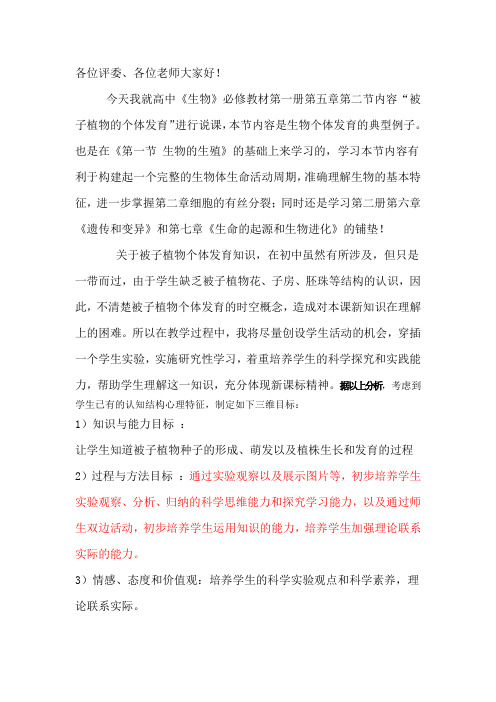 各位评委、各位老师大家好！

今天我就高中《生物》必修教材第一册第五章第二节内容“被子植物的个体发育”进行说课，本节内容是生物个体发育的典型例子。也是在《第一节 生物的生殖》的基础上来学习的，学习本节内容有利于构建起一个完整的生物体生命活动周期，准确理解生物的基本特征，进一步掌握第二章细胞的有丝分裂；同时还是学习第二册第六章《遗传和变异》和第七章《生命的起源和生物进化》的铺垫！

关于被子植物个体发育知识，在初中虽然有所涉及，但只是一带而过，由于学生缺乏被子植物花、子房、胚珠等结构的认识，因此，不清楚被子植物个体发育的时空概念，造成对本课新知识在理解上的困难。所以在教学过程中，我将尽量创设学生活动的机会，穿插一个学生实验，实施研究性学习，着重培养学生的科学探究和实践能力，帮助学生理解这一知识，充分体现新课标精神。据以上分析，考虑到学生已有的认知结构心理特征，制定如下三维目标：

1）知识与能力目标 ：

让学生知道被子植物种子的形成、萌发以及植株生长和发育的过程

2）过程与方法目标 ：通过实验观察以及展示图片等，初步培养学生实验观察、分析、归纳的科学思维能力和探究学习能力，以及通过师生双边活动，初步培养学生运用知识的能力，培养学生加强理论联系实际的能力。

3）情感、态度和价值观：培养学生的科学实验观点和科学素养，理论联系实际。